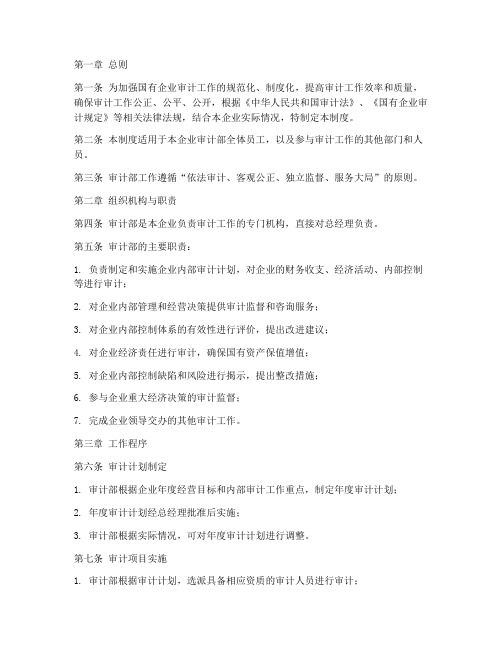 第一章 总则

第一条 为加强国有企业审计工作的规范化、制度化，提高审计工作效率和质量，确保审计工作公正、公平、公开，根据《中华人民共和国审计法》、《国有企业审计规定》等相关法律法规，结合本企业实际情况，特制定本制度。

第二条 本制度适用于本企业审计部全体员工，以及参与审计工作的其他部门和人员。

第三条 审计部工作遵循“依法审计、客观公正、独立监督、服务大局”的原则。

第二章 组织机构与职责

第四条 审计部是本企业负责审计工作的专门机构，直接对总经理负责。

第五条 审计部的主要职责：

1. 负责制定和实施企业内部审计计划，对企业的财务收支、经济活动、内部控制等进行审计；

2. 对企业内部管理和经营决策提供审计监督和咨询服务；

3. 对企业内部控制体系的有效性进行评价，提出改进建议；

4. 对企业经济责任进行审计，确保国有资产保值增值；

5. 对企业内部控制缺陷和风险进行揭示，提出整改措施；

6. 参与企业重大经济决策的审计监督；

7. 完成企业领导交办的其他审计工作。

第三章 工作程序

第六条 审计计划制定

1. 审计部根据企业年度经营目标和内部审计工作重点，制定年度审计计划；

2. 年度审计计划经总经理批准后实施；

3. 审计部根据实际情况，可对年度审计计划进行调整。

第七条 审计项目实施

1. 审计部根据审计计划，选派具备相应资质的审计人员进行审计；